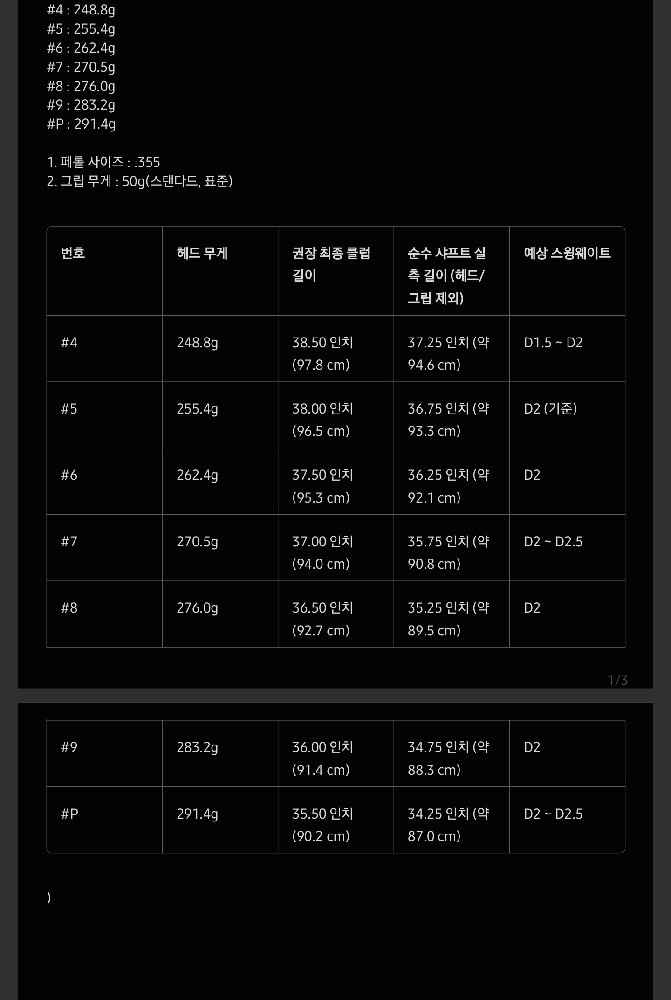 #4 : 248.8g
#5 : 255.4g
#6 : 262.4g
#7 : 270.5g
#8 : 276.0g
#9 : 283.2g
#P : 291.4g

1. 페롤 사이즈 : .355
2. 그립 무게 : 50g(스탠다드, 표준)

| 번호 | 헤드 무게 | 권장 최종 클럽 길이 | 순수 샤프트 실측 길이 (헤드/그립 제외) | 예상 스윙웨이트 |
|---|---|---|---|---|
| #4 | 248.8g | 38.50 인치 (97.8 cm) | 37.25 인치 (약 94.6 cm) | D1.5 ~ D2 |
| #5 | 255.4g | 38.00 인치 (96.5 cm) | 36.75 인치 (약 93.3 cm) | D2 (기준) |
| #6 | 262.4g | 37.50 인치 (95.3 cm) | 36.25 인치 (약 92.1 cm) | D2 |
| #7 | 270.5g | 37.00 인치 (94.0 cm) | 35.75 인치 (약 90.8 cm) | D2 ~ D2.5 |
| #8 | 276.0g | 36.50 인치 (92.7 cm) | 35.25 인치 (약 89.5 cm) | D2 |

1/3

| #9 | 283.2g | 36.00 인치 (91.4 cm) | 34.75 인치 (약 88.3 cm) | D2 |
|---|---|---|---|---|
| #P | 291.4g | 35.50 인치 (90.2 cm) | 34.25 인치 (약 87.0 cm) | D2 ~ D2.5 |

)